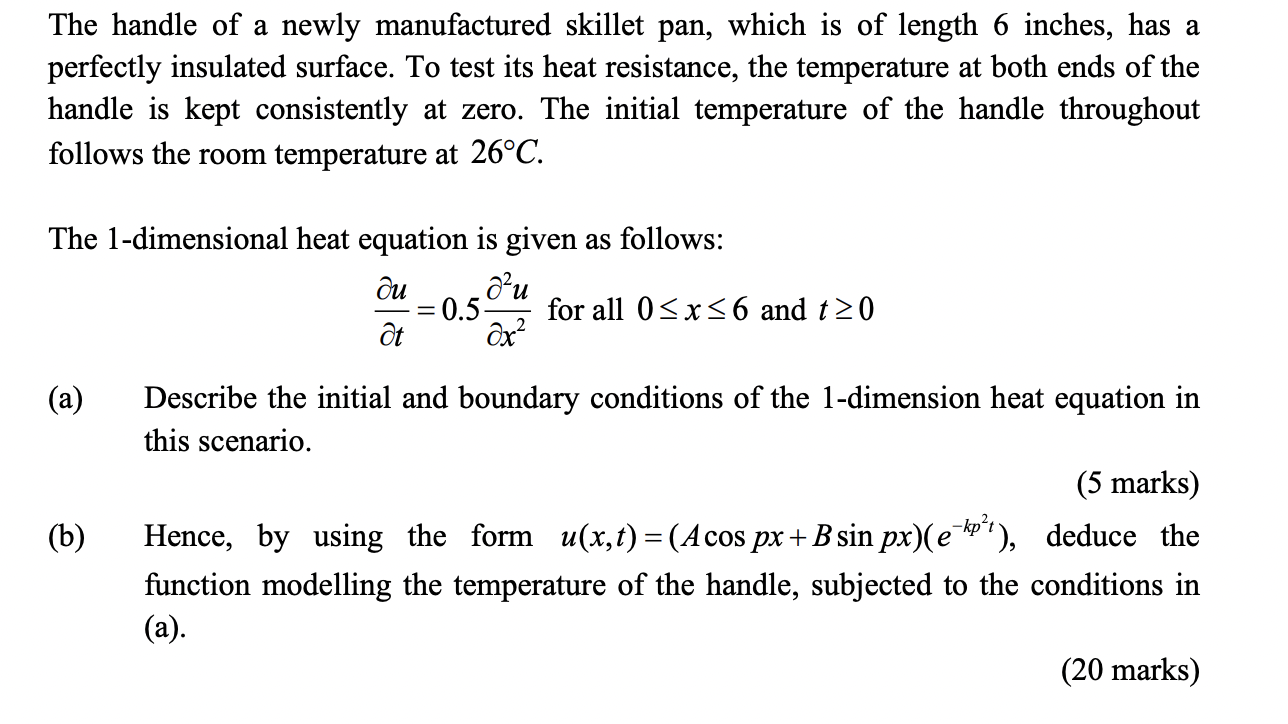 The handle of a newly manufactured skillet pan, which is of length 6 inches, has a perfectly insulated surface. To test its heat resistance, the temperature at both ends of the handle is kept consistently at zero. The initial temperature of the handle throughout follows the room temperature at $26°C$.

The 1-dimensional heat equation is given as follows:

$\frac{\partial u}{\partial t} = 0.5\frac{\partial^2 u}{\partial x^2}$ for all $0 \le x \le 6$ and $t \ge 0$

(a) Describe the initial and boundary conditions of the 1-dimension heat equation in this scenario.

(5 marks)

(b) Hence, by using the form $u(x,t) = (A\cos px + B\sin px)(e^{-kp^2t})$, deduce the function modelling the temperature of the handle, subjected to the conditions in (a).

(20 marks)